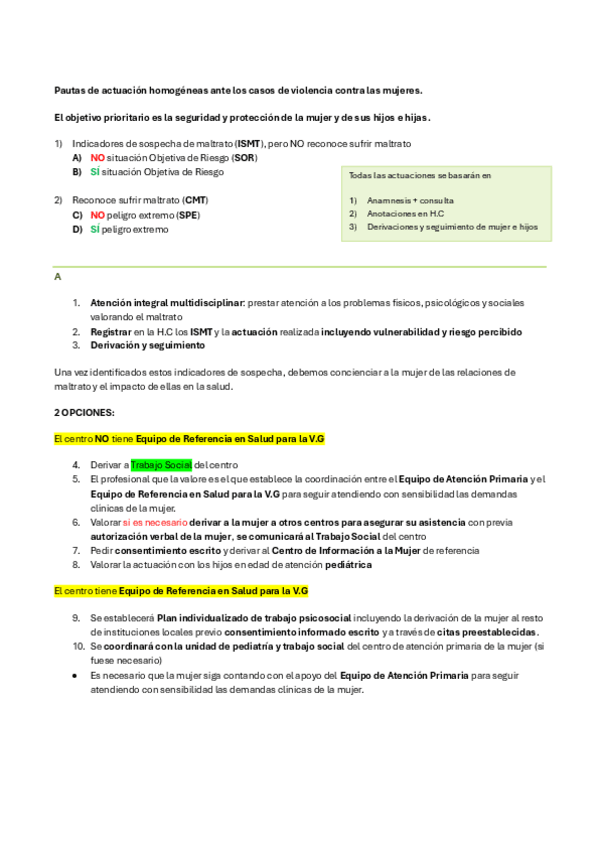 Pautas de actuación homogéneas ante los casos de violencia contra las mujeres.

El objetivo prioritario es la seguridad y protección de la mujer y de sus hijos e hijas.

1) Indicadores de sospecha de maltrato (ISMT), pero NO reconoce sufrir maltrato
A) NO situación Objetiva de Riesgo (SOR)
B) SÍ situación Objetiva de Riesgo

2) Reconoce sufrir maltrato (CMT)
C) NO peligro extremo (SPE)
D) SÍ peligro extremo

Todas las actuaciones se basarán en

1) Anamnesis + consulta
2) Anotaciones en H.C
3) Derivaciones y seguimiento de mujer e hijos

A

1. Atención integral multidisciplinar: prestar atención a los problemas físicos, psicológicos y sociales valorando el maltrato
2. Registrar en la H.C los ISMT y la actuación realizada incluyendo vulnerabilidad y riesgo percibido
3. Derivación y seguimiento

Una vez identificados estos indicadores de sospecha, debemos concienciar a la mujer de las relaciones de maltrato y el impacto de ellas en la salud.

2 OPCIONES:

El centro NO tiene Equipo de Referencia en Salud para la V.G

4. Derivar a Trabajo Social del centro
5. El profesional que la valore es el que establece la coordinación entre el Equipo de Atención Primaria y el Equipo de Referencia en Salud para la V.G para seguir atendiendo con sensibilidad las demandas clínicas de la mujer.
6. Valorar si es necesario derivar a la mujer a otros centros para asegurar su asistencia con previa autorización verbal de la mujer, se comunicará al Trabajo Social del centro
7. Pedir consentimiento escrito y derivar al Centro de Información a la Mujer de referencia
8. Valorar la actuación con los hijos en edad de atención pediátrica

El centro tiene Equipo de Referencia en Salud para la V.G

9. Se establecerá Plan individualizado de trabajo psicosocial incluyendo la derivación de la mujer al resto de instituciones locales previo consentimiento informado escrito y a través de citas preestablecidas.
10. Se coordinará con la unidad de pediatría y trabajo social del centro de atención primaria de la mujer (si fuese necesario)
• Es necesario que la mujer siga contando con el apoyo del Equipo de Atención Primaria para seguir atendiendo con sensibilidad las demandas clínicas de la mujer.